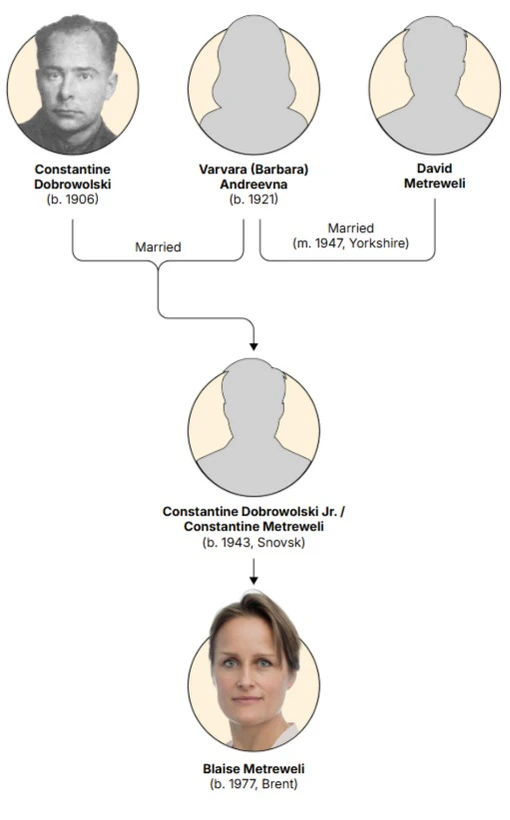 Constantine Dobrowolski
(b. 1906)

Varvara (Barbara) Andreevna
(b. 1921)

David Metreweli

Married

Married
(m. 1947, Yorkshire)

Constantine Dobrowolski Jr. / Constantine Metreweli
(b. 1943, Snovsk)

Blaise Metreweli
(b. 1977, Brent)